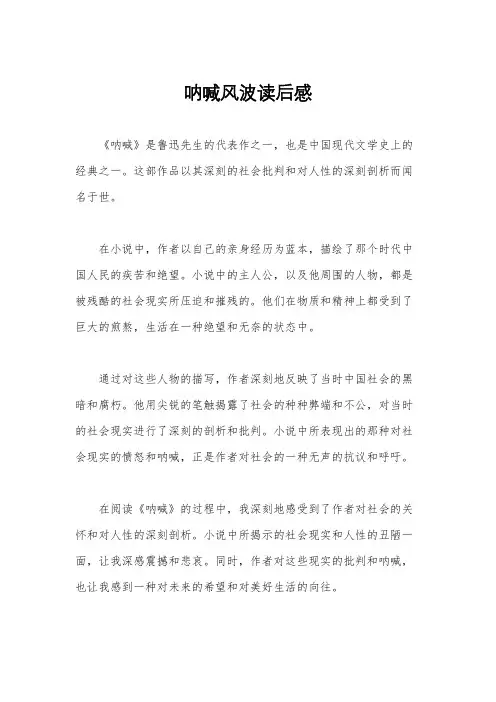 呐喊风波读后感

《呐喊》是鲁迅先生的代表作之一，也是中国现代文学史上的经典之一。这部作品以其深刻的社会批判和对人性的深刻剖析而闻名于世。

在小说中，作者以自己的亲身经历为蓝本，描绘了那个时代中国人民的疾苦和绝望。小说中的主人公，以及他周围的人物，都是被残酷的社会现实所压迫和摧残的。他们在物质和精神上都受到了巨大的煎熬，生活在一种绝望和无奈的状态中。

通过对这些人物的描写，作者深刻地反映了当时中国社会的黑暗和腐朽。他用尖锐的笔触揭露了社会的种种弊端和不公，对当时的社会现实进行了深刻的剖析和批判。小说中所表现出的那种对社会现实的愤怒和呐喊，正是作者对社会的一种无声的抗议和呼吁。

在阅读《呐喊》的过程中，我深刻地感受到了作者对社会的关怀和对人性的深刻剖析。小说中所揭示的社会现实和人性的丑陋一面，让我深感震撼和悲哀。同时，作者对这些现实的批判和呐喊，也让我感到一种对未来的希望和对美好生活的向往。